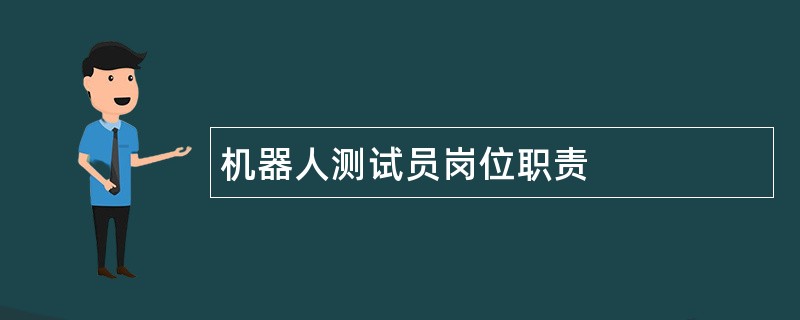 机器人测试员岗位职责